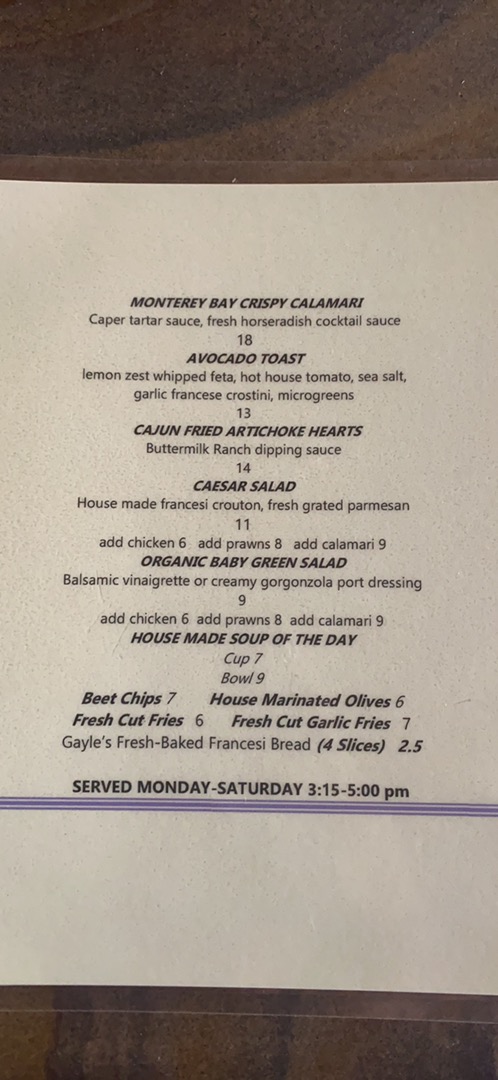 MONTEREY BAY CRISPY CALAMARI
Caper tartar sauce, fresh horseradish cocktail sauce
18

AVOCADO TOAST
lemon zest whipped feta, hot house tomato, sea salt, garlic francese crostini, microgreens
13

CAJUN FRIED ARTICHOKE HEARTS
Buttermilk Ranch dipping sauce
14

CAESAR SALAD
House made francesi crouton, fresh grated parmesan
11
add chicken 6 add prawns 8 add calamari 9

ORGANIC BABY GREEN SALAD
Balsamic vinaigrette or creamy gorgonzola port dressing
9
add chicken 6 add prawns 8 add calamari 9

HOUSE MADE SOUP OF THE DAY
Cup 7
Bowl 9

Beet Chips 7 House Marinated Olives 6
Fresh Cut Fries 6 Fresh Cut Garlic Fries 7
Gayle's Fresh-Baked Francesi Bread (4 Slices) 2.5

SERVED MONDAY-SATURDAY 3:15-5:00 pm